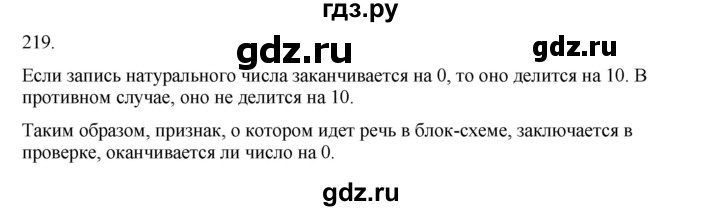 гдз.ру

219.

gdz.ru

gdz.ru

Если запись натурального числа заканчивается на 0, то оно делится на 10. В противном случае, оно не делится на 10.

Таким образом, признак, о котором идет речь в блок-схеме, заключается в проверке, оканчивается ли число на 0.

gdz.ru